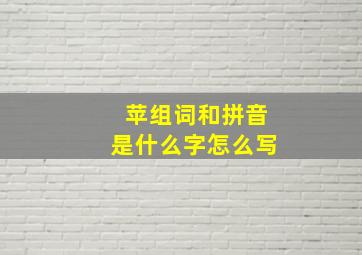 苹组词和拼音
是什么字怎么写